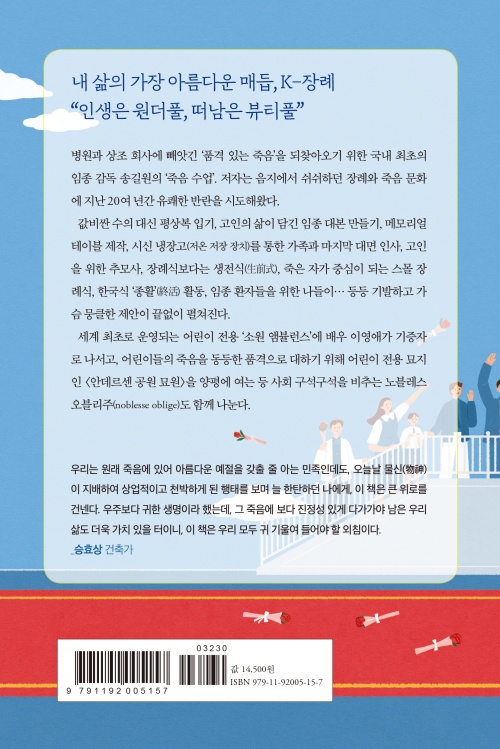 내 삶의 가장 아름다운 매듭, K-장례
“인생은 원더풀, 떠남은 뷰티풀”

병원과 상조 회사에 빼앗긴 ‘품격 있는 죽음’을 되찾아오기 위한 국내 최초의 임종 감독 송길원의 ‘죽음 수업’. 저자는 음지에서 쉬쉬하던 장례와 죽음 문화에 지난 20여 년간 유쾌한 반란을 시도해왔다.

값비싼 수의 대신 평상복 입기, 고인의 삶이 담긴 임종 대본 만들기, 메모리얼 테이블 제작, 시신 냉장고(저온 저장 장치)를 통한 가족과 마지막 대면 인사, 고인을 위한 추모사, 장례식보다는 생전식(生前式), 죽은 자가 중심이 되는 스몰 장례식, 한국식 ‘종활’(終活) 활동, 임종 환자들을 위한 나들이… 등등 기발하고 가슴 뭉클한 제안이 끝없이 펼쳐진다.

세계 최초로 운영되는 어린이 전용 ‘소원 앰뷸런스’에 배우 이영애가 기증자로 나서고, 어린이들의 죽음을 동등한 품격으로 대하기 위해 어린이 전용 묘지인 〈안데르센 공원 묘원〉을 양평에 여는 등 사회 구석구석을 비추는 노블레스 오블리주(noblesse oblige)도 함께 나눈다.

우리는 원래 죽음에 있어 아름다운 예절을 갖출 줄 아는 민족인데도, 오늘날 물신(物神)이 지배하여 상업적이고 천박하게 된 행태를 보며 늘 한탄하던 나에게, 이 책은 큰 위로를 건넨다. 우주보다 귀한 생명이라 했는데, 그 죽음에 보다 진정성 있게 다가가야 남은 우리 삶도 더욱 가치 있을 터이니, 이 책은 우리 모두 귀 기울여 들어야 할 외침이다.
_승효상 건축가

03230
9 791192 005157
값 14,500원
ISBN 979-11-92005-15-7